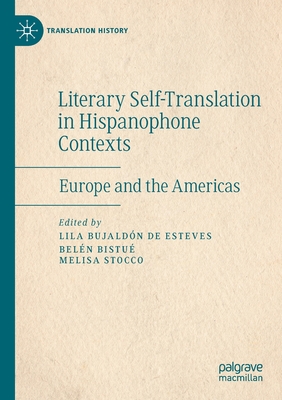 TRANSLATION HISTORY

Literary Self-Translation in Hispanophone Contexts

Europe and the Americas

Edited by
LILA BUJALDÓN DE ESTEVES
BELÉN BISTUÉ
MELISA STOCCO

palgrave
macmillan